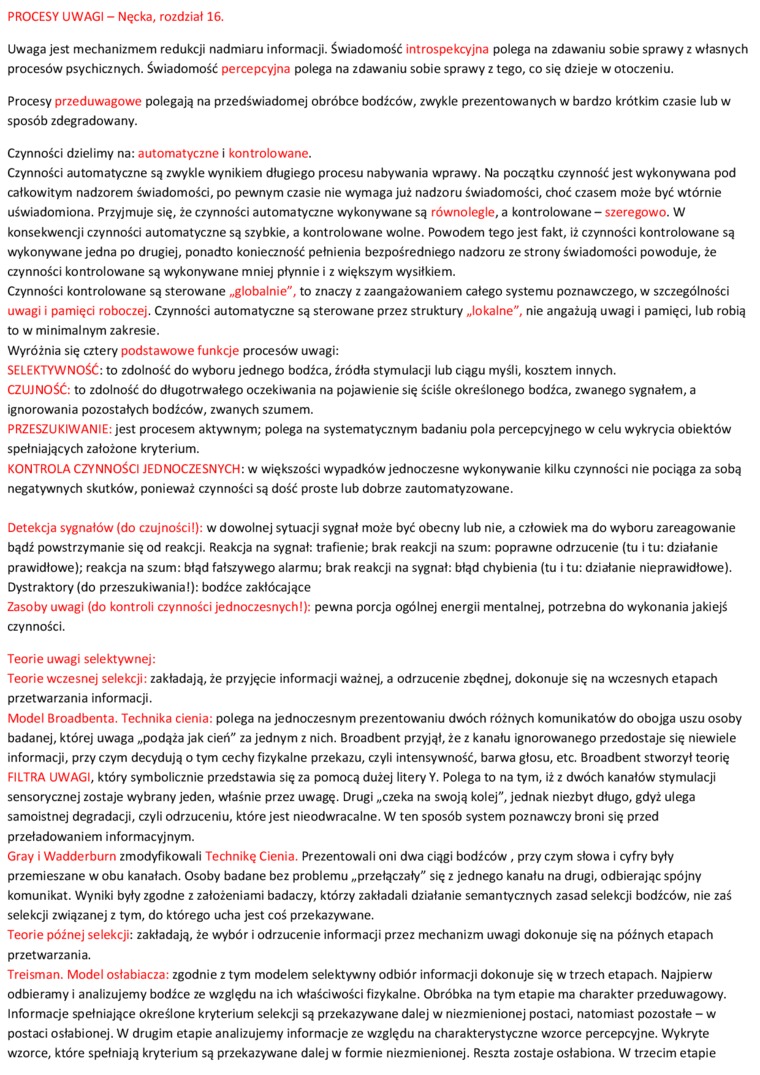 PROCESY UWAGI – Nęcka, rozdział 16.

Uwaga jest mechanizmem redukcji nadmiaru informacji. Świadomość introspekcyjna polega na zdawaniu sobie sprawy z własnych procesów psychicznych. Świadomość percepcyjna polega na zdawaniu sobie sprawy z tego, co się dzieje w otoczeniu.

Procesy przeduwagowe polegają na przedświadomej obróbce bodźców, zwykle prezentowanych w bardzo krótkim czasie lub w sposób zdegradowany.

Czynności dzielimy na: automatyczne i kontrolowane.
Czynności automatyczne są zwykle wynikiem długiego procesu nabywania wprawy. Na początku czynność jest wykonywana pod całkowitym nadzorem świadomości, po pewnym czasie nie wymaga już nadzoru świadomości, choć czasem może być wtórnie uświadomiona. Przyjmuje się, że czynności automatyczne wykonywane są równolegle, a kontrolowane – szeregowo. W konsekwencji czynności automatyczne są szybkie, a kontrolowane wolne. Powodem tego jest fakt, iż czynności kontrolowane są wykonywane jedna po drugiej, ponadto konieczność pełnienia bezpośredniego nadzoru ze strony świadomości powoduje, że czynności kontrolowane są wykonywane mniej płynnie i z większym wysiłkiem.
Czynności kontrolowane są sterowane „globalnie", to znaczy z zaangażowaniem całego systemu poznawczego, w szczególności uwagi i pamięci roboczej. Czynności automatyczne są sterowane przez struktury „lokalne", nie angażują uwagi i pamięci, lub robią to w minimalnym zakresie.
Wyróżnia się cztery podstawowe funkcje procesów uwagi:
SELEKTYWNOŚĆ: to zdolność do wyboru jednego bodźca, źródła stymulacji lub ciągu myśli, kosztem innych.
CZUJNOŚĆ: to zdolność do długotrwałego oczekiwania na pojawienie się ściśle określonego bodźca, zwanego sygnałem, a ignorowania pozostałych bodźców, zwanych szumem.
PRZESZUKIWANIE: jest procesem aktywnym; polega na systematycznym badaniu pola percepcyjnego w celu wykrycia obiektów spełniających założone kryterium.
KONTROLA CZYNNOŚCI JEDNOCZESNYCH: w większości wypadków jednoczesne wykonywanie kilku czynności nie pociąga za sobą negatywnych skutków, ponieważ czynności są dość proste lub dobrze zautomatyzowane.

Detekcja sygnałów (do czujności!): w dowolnej sytuacji sygnał może być obecny lub nie, a człowiek ma do wyboru zareagowanie bądź powstrzymanie się od reakcji. Reakcja na sygnał: trafienie; brak reakcji na szum: poprawne odrzucenie (tu i tu: działanie prawidłowe); reakcja na szum: błąd fałszywego alarmu; brak reakcji na sygnał: błąd chybienia (tu i tu: działanie nieprawidłowe).
Dystraktory (do przeszukiwania!): bodźce zakłócające
Zasoby uwagi (do kontroli czynności jednoczesnych!): pewna porcja ogólnej energii mentalnej, potrzebna do wykonania jakiejś czynności.

Teorie uwagi selektywnej:
Teorie wczesnej selekcji: zakładają, że przyjęcie informacji ważnej, a odrzucenie zbędnej, dokonuje się na wczesnych etapach przetwarzania informacji.
Model Broadbenta. Technika cienia: polega na jednoczesnym prezentowaniu dwóch różnych komunikatów do obojga uszu osoby badanej, której uwaga „podąża jak cień" za jednym z nich. Broadbent przyjął, że z kanału ignorowanego przedostaje się niewiele informacji, przy czym decydują o tym cechy fizykalne przekazu, czyli intensywność, barwa głosu, etc. Broadbent stworzył teorię FILTRA UWAGI, który symbolicznie przedstawia się za pomocą dużej litery Y. Polega to na tym, iż z dwóch kanałów stymulacji sensorycznej zostaje wybrany jeden, właśnie przez uwagę. Drugi „czeka na swoją kolej", jednak niezbyt długo, gdyż ulega samoistnej degradacji, czyli odrzuceniu, które jest nieodwracalne. W ten sposób system poznawczy broni się przed przeładowaniem informacyjnym.
Gray i Wadderburn zmodyfikowali Technikę Cienia. Prezentowali oni dwa ciągi bodźców , przy czym słowa i cyfry były przemieszane w obu kanałach. Osoby badane bez problemu „przełączały" się z jednego kanału na drugi, odbierając spójny komunikat. Wyniki były zgodne z założeniami badaczy, którzy zakładali działanie semantycznych zasad selekcji bodźców, nie zaś selekcji związanej z tym, do którego ucha jest coś przekazywane.
Teorie późnej selekcji: zakładają, że wybór i odrzucenie informacji przez mechanizm uwagi dokonuje się na późnych etapach przetwarzania.
Treisman. Model osłabiacza: zgodnie z tym modelem selektywny odbiór informacji dokonuje się w trzech etapach. Najpierw odbieramy i analizujemy bodźce ze względu na ich właściwości fizykalne. Obróbka na tym etapie ma charakter przeduwagowy. Informacje spełniające określone kryterium selekcji są przekazywane dalej w niezmienionej postaci, natomiast pozostałe – w postaci osłabionej. W drugim etapie analizujemy informacje ze względu na charakterystyczne wzorce percepcyjne. Wykryte wzorce, które spełniają kryterium są przekazywane dalej w formie niezmienionej. Reszta zostaje osłabiona. W trzecim etapie